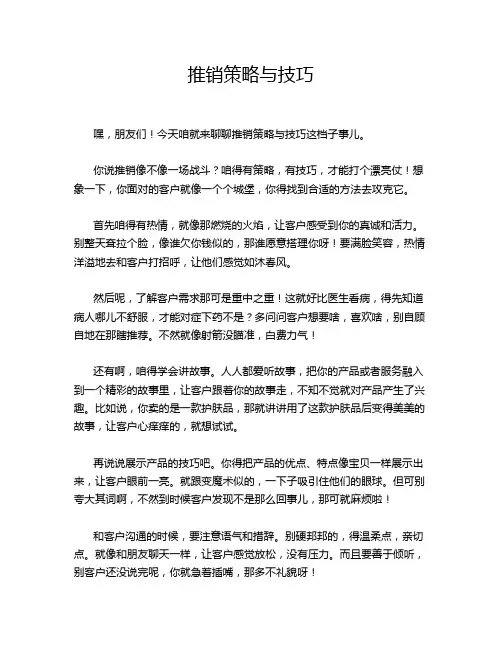 推销策略与技巧

嘿，朋友们！今天咱就来聊聊推销策略与技巧这档子事儿。

你说推销像不像一场战斗？咱得有策略，有技巧，才能打个漂亮仗！想象一下，你面对的客户就像一个个城堡，你得找到合适的方法去攻克它。

首先咱得有热情，就像那燃烧的火焰，让客户感受到你的真诚和活力。别整天耷拉个脸，像谁欠你钱似的，那谁愿意搭理你呀！要满脸笑容，热情洋溢地去和客户打招呼，让他们感觉如沐春风。

然后呢，了解客户需求那可是重中之重！这就好比医生看病，得先知道病人哪儿不舒服，才能对症下药不是？多问问客户想要啥，喜欢啥，别自顾自地在那瞎推荐。不然就像射箭没瞄准，白费力气！

还有啊，咱得学会讲故事。人人都爱听故事，把你的产品或者服务融入到一个精彩的故事里，让客户跟着你的故事走，不知不觉就对产品产生了兴趣。比如说，你卖的是一款护肤品，那就讲讲用了这款护肤品后变得美美的故事，让客户心痒痒的，就想试试。

再说说展示产品的技巧吧。你得把产品的优点、特点像宝贝一样展示出来，让客户眼前一亮。就跟变魔术似的，一下子吸引住他们的眼球。但可别夸大其词啊，不然到时候客户发现不是那么回事儿，那可就麻烦啦！

和客户沟通的时候，要注意语气和措辞。别硬邦邦的，得温柔点，亲切点。就像和朋友聊天一样，让客户感觉放松，没有压力。而且要善于倾听，别客户还没说完呢，你就急着插嘴，那多不礼貌呀！